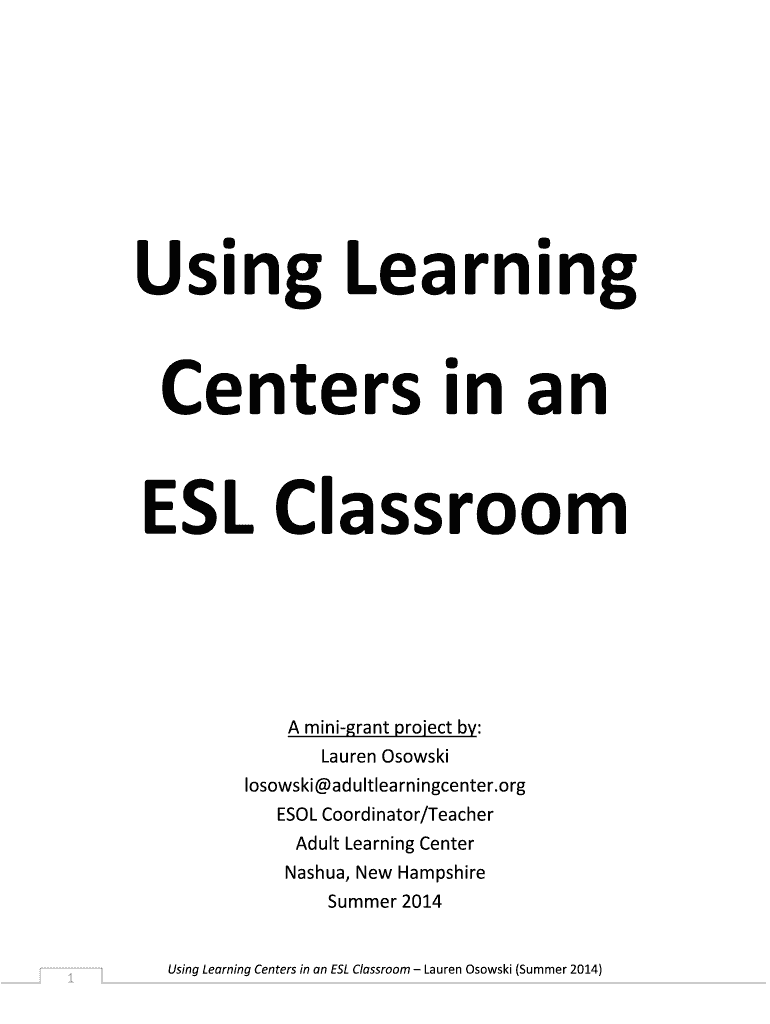 Using Learning Centers in an ESL Classroom

A mini-grant project by:
Lauren Osowski
losowski@adultlearningcenter.org
ESOL Coordinator/Teacher
Adult Learning Center
Nashua, New Hampshire
Summer 2014

1

Using Learning Centers in an ESL Classroom – Lauren Osowski (Summer 2014)